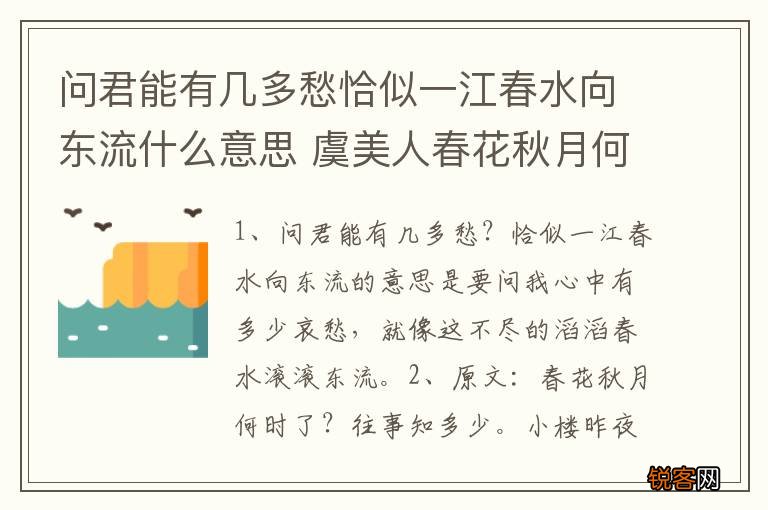 问君能有几多愁恰似一江春水向东流什么意思 虞美人春花秋月何

1、问君能有几多愁？恰似一江春水向东流的意思是要问我心中有多少哀愁，就像这不尽的滔滔春水滚滚东流。2、原文：春花秋月何时了？往事知多少。小楼昨夜

锐客网